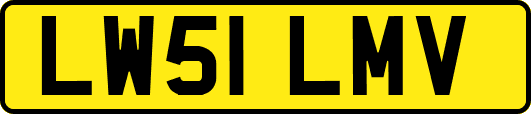 LW51 LMV